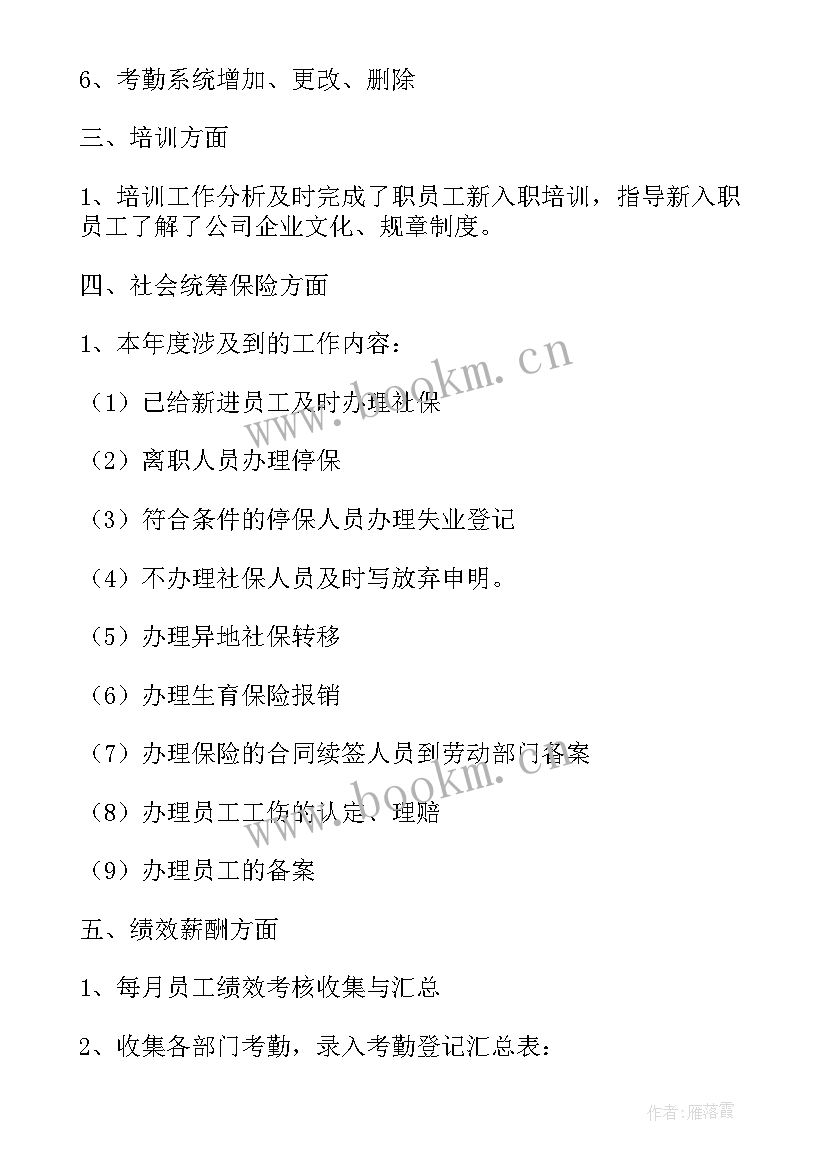 6、考勤系统增加、更改、删除

三、培训方面

1、培训工作分析及时完成了职员工新入职培训，指导新入职员工了解了公司企业文化、规章制度。

四、社会统筹保险方面

1、本年度涉及到的工作内容：

（1）已给新进员工及时办理社保

（2）离职人员办理停保

（3）符合条件的停保人员办理失业登记

（4）不办理社保人员及时写放弃申明。

（5）办理异地社保转移

（6）办理生育保险报销

（7）办理保险的合同续签人员到劳动部门备案

（8）办理员工工伤的认定、理赔

（9）办理员工的备案

五、绩效薪酬方面

1、每月员工绩效考核收集与汇总

2、收集各部门考勤，录入考勤登记汇总表：

www.bookm.cn

www.bookm.cn

作者：雁落霞